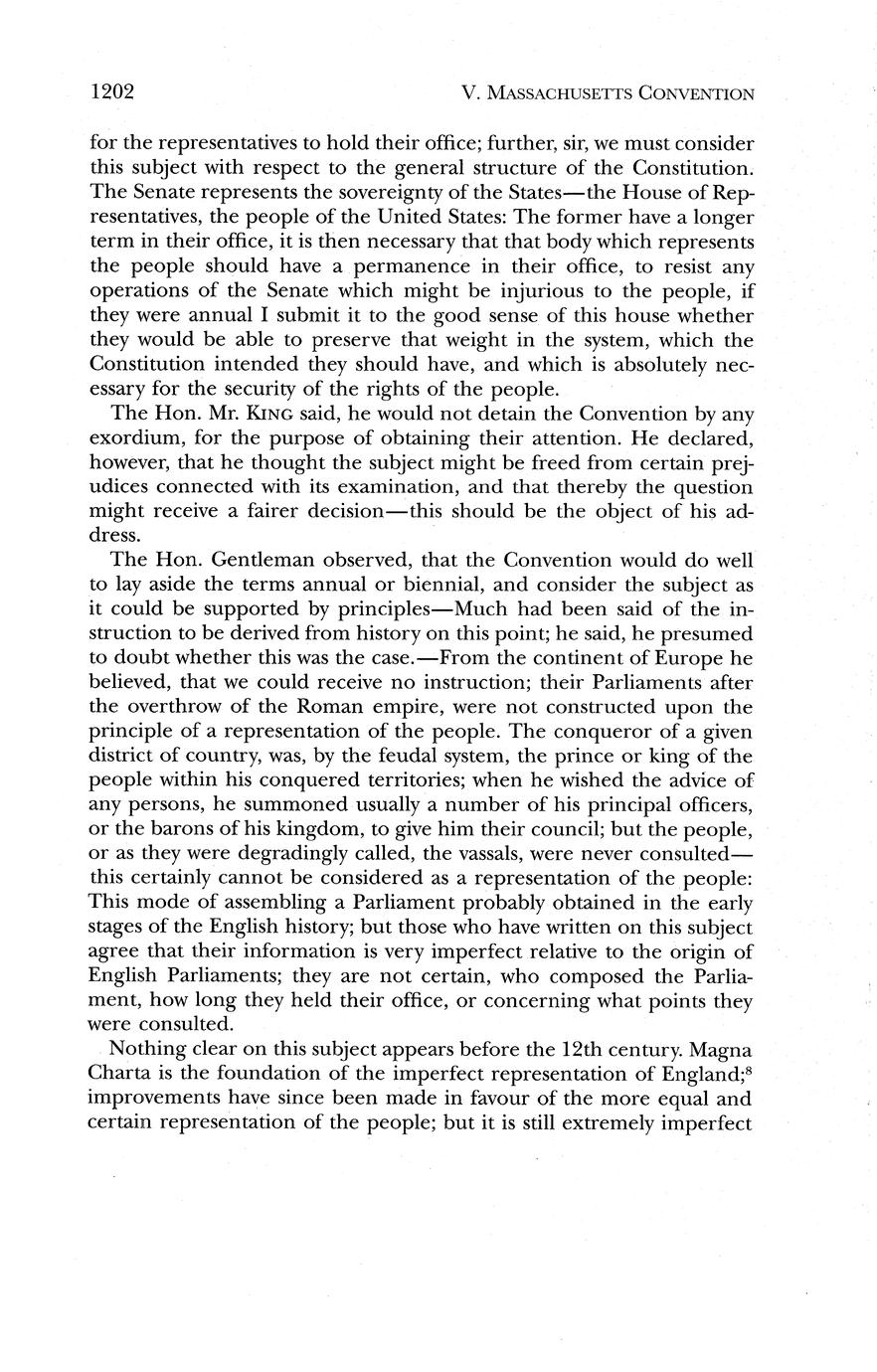 1202 V. MASSACHUSETTS CONVENTION

for the representatives to hold their office; further, sir, we must consider this subject with respect to the general structure of the Constitution. The Senate represents the sovereignty of the States—the House of Representatives, the people of the United States: The former have a longer term in their office, it is then necessary that that body which represents the people should have a permanence in their office, to resist any operations of the Senate which might be injurious to the people, if they were annual I submit it to the good sense of this house whether they would be able to preserve that weight in the system, which the Constitution intended they should have, and which is absolutely necessary for the security of the rights of the people.

The Hon. Mr. KING said, he would not detain the Convention by any exordium, for the purpose of obtaining their attention. He declared, however, that he thought the subject might be freed from certain prejudices connected with its examination, and that thereby the question might receive a fairer decision—this should be the object of his address.

The Hon. Gentleman observed, that the Convention would do well to lay aside the terms annual or biennial, and consider the subject as it could be supported by principles—Much had been said of the instruction to be derived from history on this point; he said, he presumed to doubt whether this was the case.—From the continent of Europe he believed, that we could receive no instruction; their Parliaments after the overthrow of the Roman empire, were not constructed upon the principle of a representation of the people. The conqueror of a given district of country, was, by the feudal system, the prince or king of the people within his conquered territories; when he wished the advice of any persons, he summoned usually a number of his principal officers, or the barons of his kingdom, to give him their council; but the people, or as they were degradingly called, the vassals, were never consulted—this certainly cannot be considered as a representation of the people: This mode of assembling a Parliament probably obtained in the early stages of the English history; but those who have written on this subject agree that their information is very imperfect relative to the origin of English Parliaments; they are not certain, who composed the Parliament, how long they held their office, or concerning what points they were consulted.

Nothing clear on this subject appears before the 12th century. Magna Charta is the foundation of the imperfect representation of England;$^8$ improvements have since been made in favour of the more equal and certain representation of the people; but it is still extremely imperfect